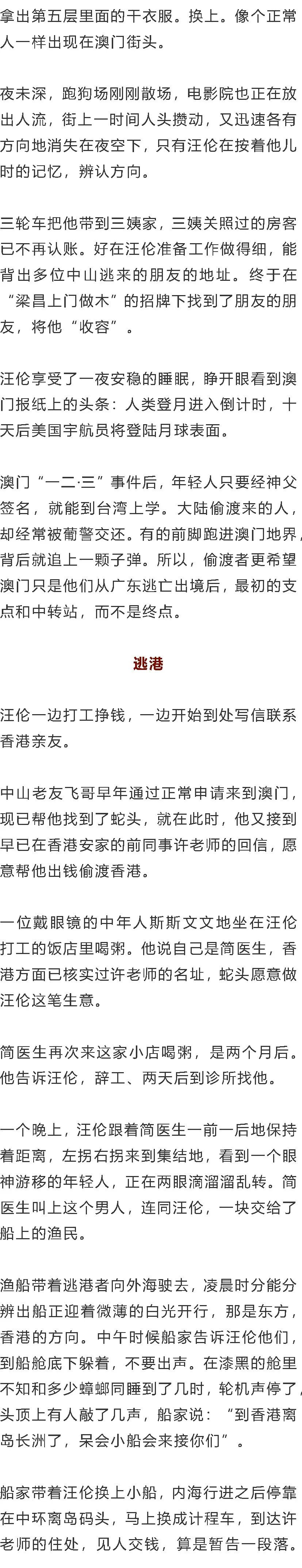 拿出第五层里面的干衣服。换上。像个正常人一样出现在澳门街头。

夜未深，跑狗场刚刚散场，电影院也正在放出人流，街上一时间人头攒动，又迅速各有方向地消失在夜空下，只有汪伦在按着他儿时的记忆，辨认方向。

三轮车把他带到三姨家，三姨关照过的房客已不再认账。好在汪伦准备工作做得细，能背出多位中山逃来的朋友的地址。终于在“梁昌上门做木”的招牌下找到了朋友的朋友，将他“收容”。

汪伦享受了一夜安稳的睡眠，睁开眼看到澳门报纸上的头条：人类登月进入倒计时，十天后美国宇航员将登陆月球表面。

澳门“一二·三”事件后，年轻人只要经神父签名，就能到台湾上学。大陆偷渡来的人，却经常被葡警交还。有的前脚跑进澳门地界，背后就追上一颗子弹。所以，偷渡者更希望澳门只是他们从广东逃亡出境后，最初的支点和中转站，而不是终点。

逃港

汪伦一边打工挣钱，一边开始到处写信联系香港亲友。

中山老友飞哥早年通过正常申请来到澳门，现已帮他找到了蛇头，就在此时，他又接到早已在香港安家的前同事许老师的回信，愿意帮他出钱偷渡香港。

一位戴眼镜的中年人斯斯文文地坐在汪伦打工的饭店里喝粥。他说自己是简医生，香港方面已核实过许老师的名址，蛇头愿意做汪伦这笔生意。

简医生再次来这家小店喝粥，是两个月后。他告诉汪伦，辞工、两天后到诊所找他。

一个晚上，汪伦跟着简医生一前一后地保持着距离，左拐右拐来到集结地，看到一个眼神游移的年轻人，正在两眼滴溜溜乱转。简医生叫上这个男人，连同汪伦，一块交给了船上的渔民。

渔船带着逃港者向外海驶去，凌晨时分能分辨出船正迎着微薄的白光开行，那是东方，香港的方向。中午时候船家告诉汪伦他们，到船舱底下躲着，不要出声。在漆黑的舱里不知和多少蟑螂同睡到了几时，轮机声停了，头顶上有人敲了几声，船家说：“到香港离岛长洲了，呆会小船会来接你们”。

船家带着汪伦换上小船，内海行进之后停靠在中环离岛码头，马上换成计程车，到达许老师的住处，见人交钱，算是暂告一段落。